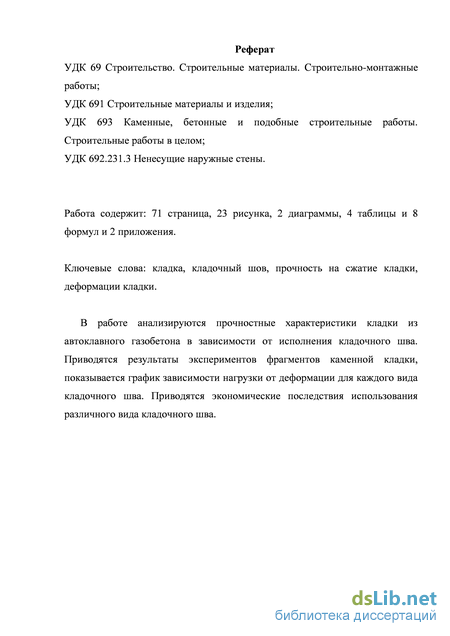 Реферат

УДК 69 Строительство. Строительные материалы. Строительно-монтажные работы;

УДК 691 Строительные материалы и изделия;

УДК 693 Каменные, бетонные и подобные строительные работы. Строительные работы в целом;

УДК 692.231.3 Ненесущие наружные стены.

Работа содержит: 71 страница, 23 рисунка, 2 диаграммы, 4 таблицы и 8 формул и 2 приложения.

Ключевые слова: кладка, кладочный шов, прочность на сжатие кладки, деформации кладки.

В работе анализируются прочностные характеристики кладки из автоклавного газобетона в зависимости от исполнения кладочного шва. Приводятся результаты экспериментов фрагментов каменной кладки, показывается график зависимости нагрузки от деформации для каждого вида кладочного шва. Приводятся экономические последствия использования различного вида кладочного шва.

dsLib.net
библиотека диссертаций